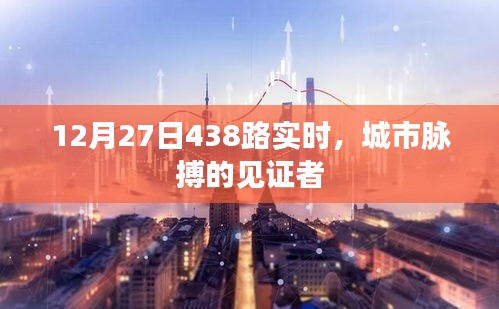 12月27日438路实时，城市脉搏的见证者